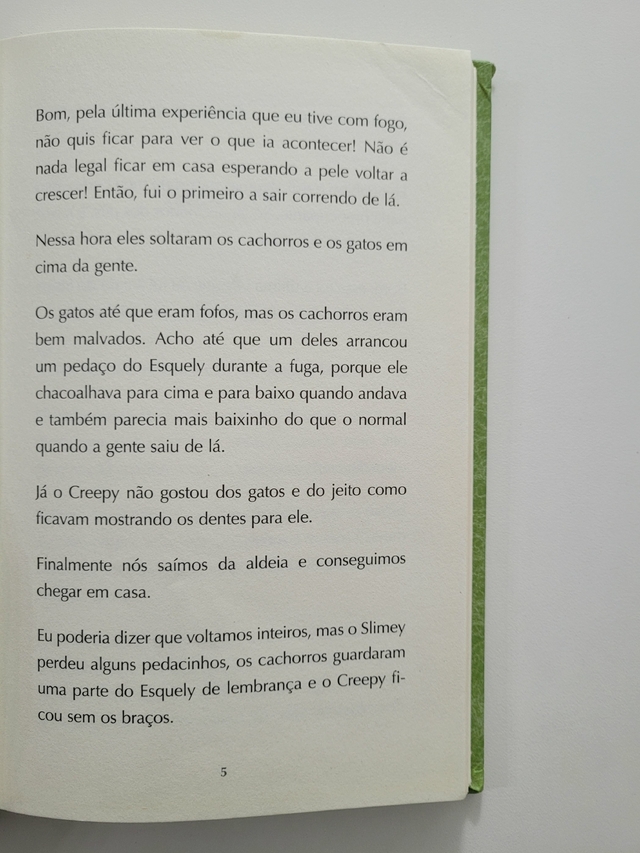 Bom, pela última experiência que eu tive com fogo, não quis ficar para ver o que ia acontecer! Não é nada legal ficar em casa esperando a pele voltar a crescer! Então, fui o primeiro a sair correndo de lá.

Nessa hora eles soltaram os cachorros e os gatos em cima da gente.

Os gatos até que eram fofos, mas os cachorros eram bem malvados. Acho até que um deles arrancou um pedaço do Esquely durante a fuga, porque ele chacoalhava para cima e para baixo quando andava e também parecia mais baixinho do que o normal quando a gente saiu de lá.

Já o Creepy não gostou dos gatos e do jeito como ficavam mostrando os dentes para ele.

Finalmente nós saímos da aldeia e conseguimos chegar em casa.

Eu poderia dizer que voltamos inteiros, mas o Slimey perdeu alguns pedacinhos, os cachorros guardaram uma parte do Esquely de lembrança e o Creepy ficou sem os braços.

5